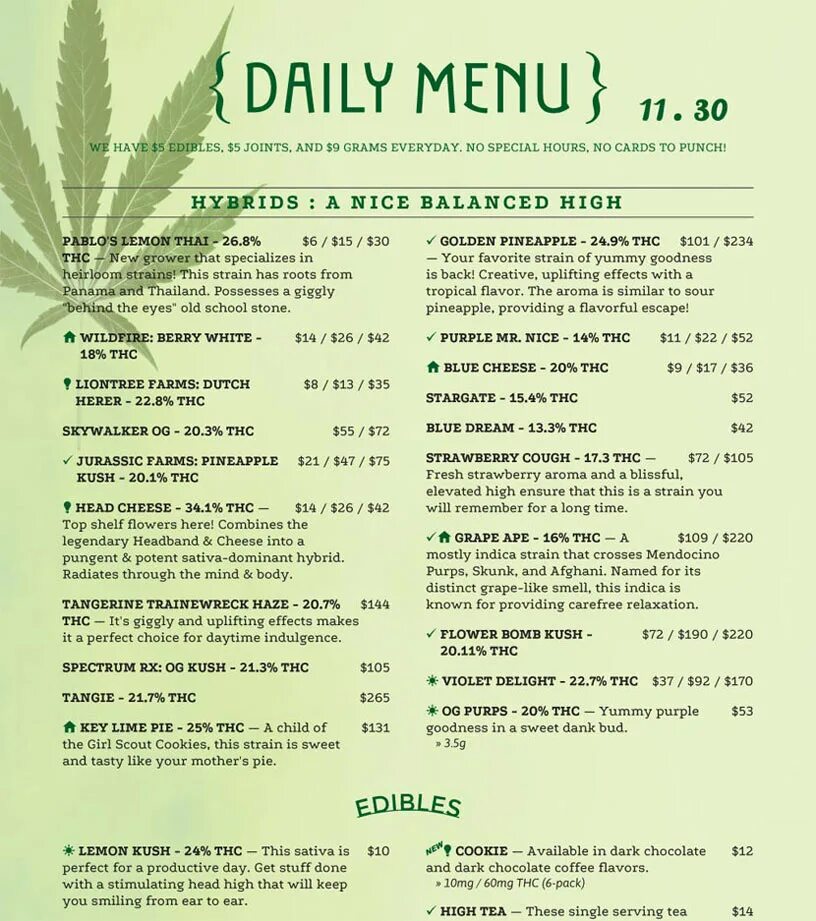 { DAILY MENU } 11.30

WE HAVE $5 EDIBLES, $5 JOINTS, AND $9 GRAMS EVERYDAY. NO SPECIAL HOURS, NO CARDS TO PUNCH!

HYBRIDS : A NICE BALANCED HIGH

PABLO'S LEMON THAI - 26.8% THC — New grower that specializes in heirloom strains! This strain has roots from Panama and Thailand. Possesses a giggly "behind the eyes" old school stone. $6 / $15 / $30

WILDFIRE: BERRY WHITE - 18% THC $14 / $26 / $42

LIONTREE FARMS: DUTCH HERER - 22.8% THC $8 / $13 / $35

SKYWALKER OG - 20.3% THC $55 / $72

✓ JURASSIC FARMS: PINEAPPLE KUSH - 20.1% THC $21 / $47 / $75

HEAD CHEESE - 34.1% THC — Top shelf flowers here! Combines the legendary Headband & Cheese into a pungent & potent sativa-dominant hybrid. Radiates through the mind & body. $14 / $26 / $42

TANGERINE TRAINEWRECK HAZE - 20.7% THC — It's giggly and uplifting effects makes it a perfect choice for daytime indulgence. $144

SPECTRUM RX: OG KUSH - 21.3% THC $105

TANGIE - 21.7% THC $265

KEY LIME PIE - 25% THC — A child of the Girl Scout Cookies, this strain is sweet and tasty like your mother's pie. $131

✓ GOLDEN PINEAPPLE - 24.9% THC — Your favorite strain of yummy goodness is back! Creative, uplifting effects with a tropical flavor. The aroma is similar to sour pineapple, providing a flavorful escape! $101 / $234

✓ PURPLE MR. NICE - 14% THC $11 / $22 / $52

BLUE CHEESE - 20% THC $9 / $17 / $36

STARGATE - 15.4% THC $52

BLUE DREAM - 13.3% THC $42

STRAWBERRY COUGH - 17.3 THC — Fresh strawberry aroma and a blissful, elevated high ensure that this is a strain you will remember for a long time. $72 / $105

✓ GRAPE APE - 16% THC — A mostly indica strain that crosses Mendocino Purps, Skunk, and Afghani. Named for its distinct grape-like smell, this indica is known for providing carefree relaxation. $109 / $220

✓ FLOWER BOMB KUSH - 20.11% THC $72 / $190 / $220

VIOLET DELIGHT - 22.7% THC $37 / $92 / $170

OG PURPS - 20% THC — Yummy purple goodness in a sweet dank bud. $53
» 3.5g

EDIBLES

LEMON KUSH - 24% THC — This sativa is perfect for a productive day. Get stuff done with a stimulating head high that will keep you smiling from ear to ear. $10

NEW COOKIE — Available in dark chocolate and dark chocolate coffee flavors. $12
» 10mg / 60mg THC (6-pack)

✓ HIGH TEA — These single serving tea $14